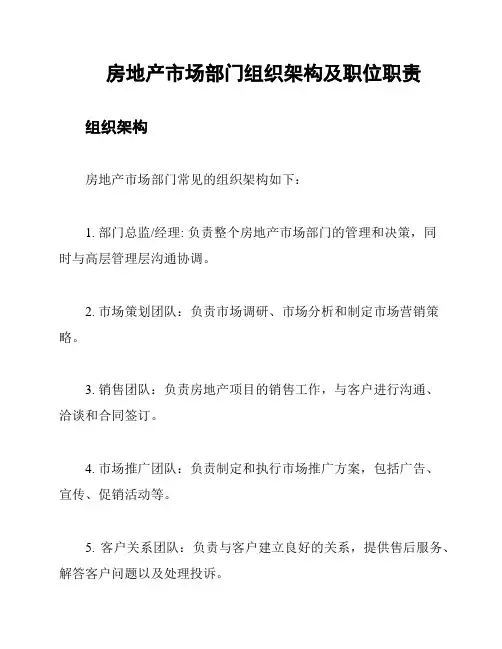 房地产市场部门组织架构及职位职责

组织架构

房地产市场部门常见的组织架构如下：

1. 部门总监/经理: 负责整个房地产市场部门的管理和决策，同时与高层管理层沟通协调。

2. 市场策划团队：负责市场调研、市场分析和制定市场营销策略。

3. 销售团队：负责房地产项目的销售工作，与客户进行沟通、洽谈和合同签订。

4. 市场推广团队：负责制定和执行市场推广方案，包括广告、宣传、促销活动等。

5. 客户关系团队：负责与客户建立良好的关系，提供售后服务、解答客户问题以及处理投诉。